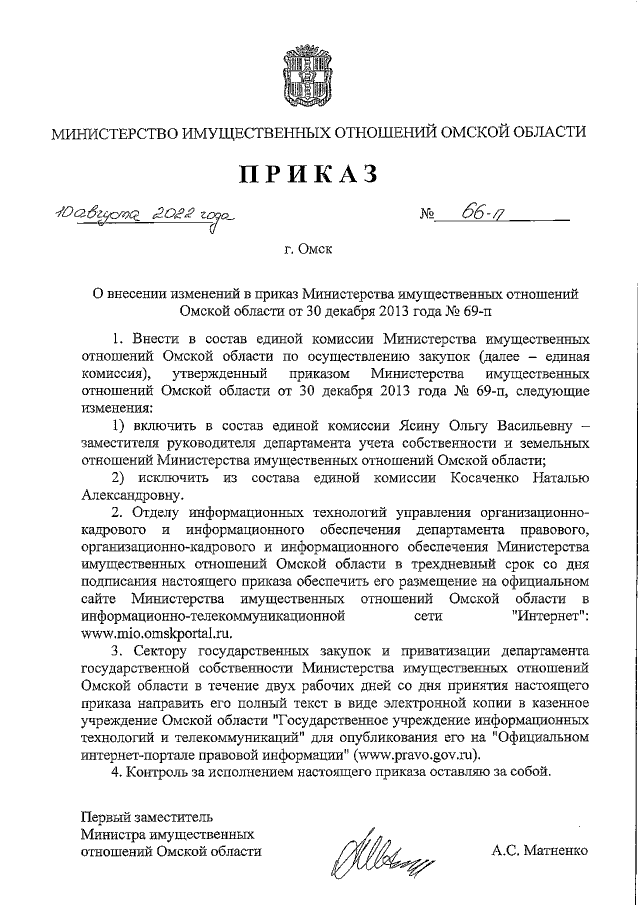 МИНИСТЕРСТВО ИМУЩЕСТВЕННЫХ ОТНОШЕНИЙ ОМСКОЙ ОБЛАСТИ

ПРИКАЗ

10 августа 2022 года № 66-п

г. Омск

О внесении изменений в приказ Министерства имущественных отношений Омской области от 30 декабря 2013 года № 69-п

1. Внести в состав единой комиссии Министерства имущественных отношений Омской области по осуществлению закупок (далее – единая комиссия), утвержденный приказом Министерства имущественных отношений Омской области от 30 декабря 2013 года № 69-п, следующие изменения:

1) включить в состав единой комиссии Ясину Ольгу Васильевну – заместителя руководителя департамента учета собственности и земельных отношений Министерства имущественных отношений Омской области;

2) исключить из состава единой комиссии Косаченко Наталью Александровну.

2. Отделу информационных технологий управления организационно-кадрового и информационного обеспечения департамента правового, организационно-кадрового и информационного обеспечения Министерства имущественных отношений Омской области в трехдневный срок со дня подписания настоящего приказа обеспечить его размещение на официальном сайте Министерства имущественных отношений Омской области в информационно-телекоммуникационной сети "Интернет": www.mio.omskportal.ru.

3. Сектору государственных закупок и приватизации департамента государственной собственности Министерства имущественных отношений Омской области в течение двух рабочих дней со дня принятия настоящего приказа направить его полный текст в виде электронной копии в казенное учреждение Омской области "Государственное учреждение информационных технологий и телекоммуникаций" для опубликования его на "Официальном интернет-портале правовой информации" (www.pravo.gov.ru).

4. Контроль за исполнением настоящего приказа оставляю за собой.

Первый заместитель
Министра имущественных
отношений Омской области

А.С. Матненко